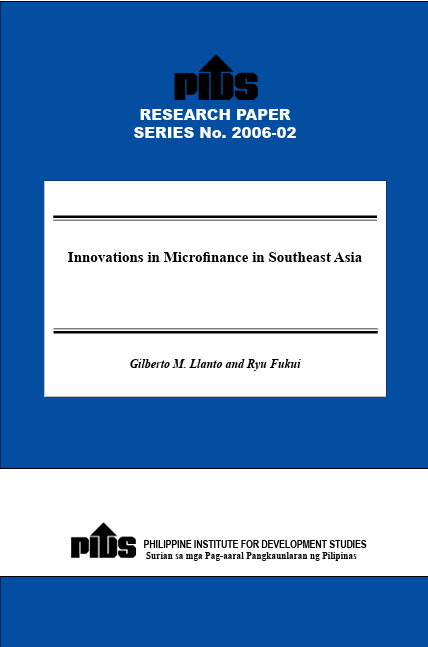 PIDS

RESEARCH PAPER
SERIES No. 2006-02

Innovations in Microfinance in Southeast Asia

Gilberto M. Llanto and Ryu Fukui

PIDS

PHILIPPINE INSTITUTE FOR DEVELOPMENT STUDIES
Surian sa mga Pag-aaral Pangkaunlaran ng Pilipinas